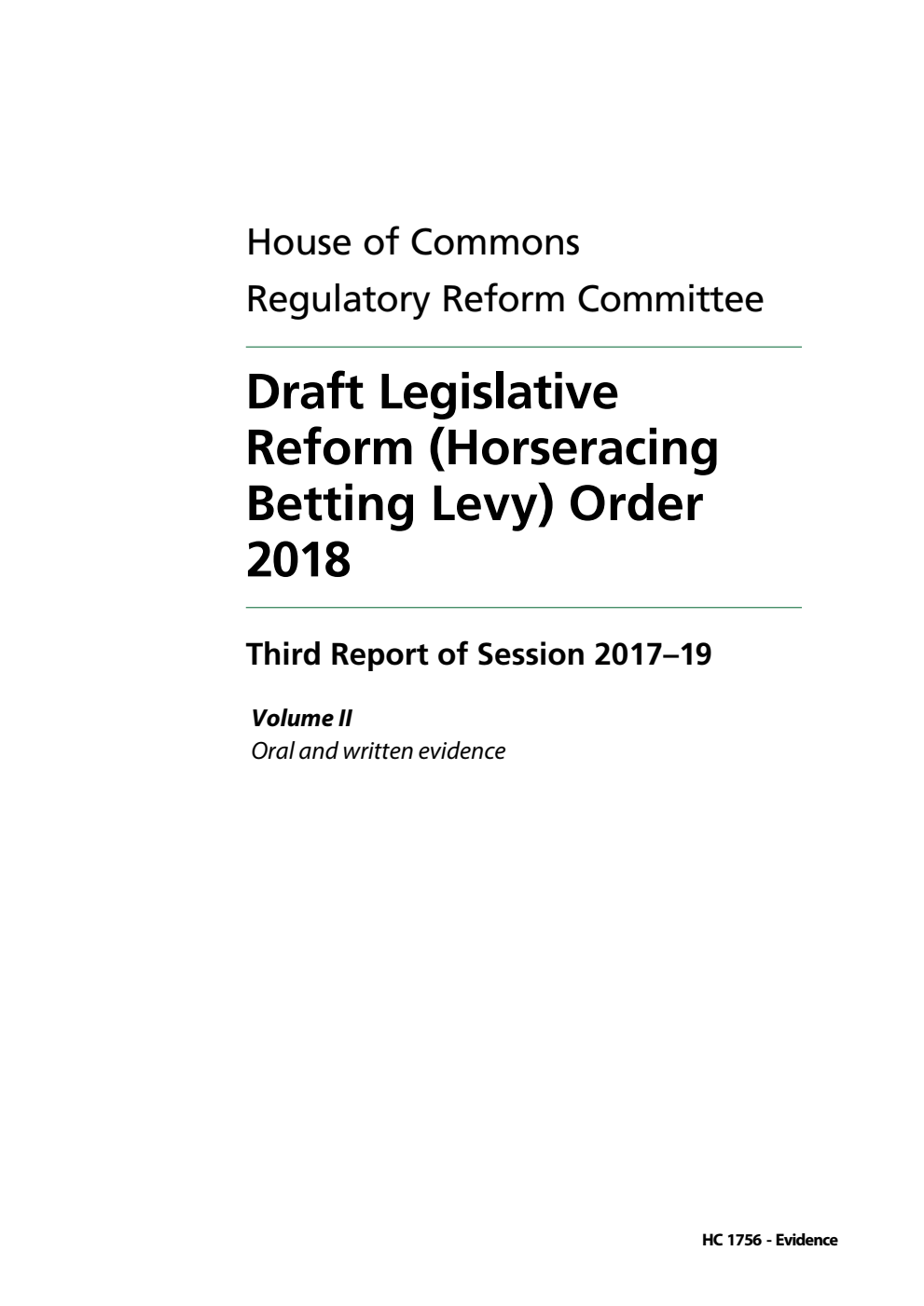 House of Commons
Regulatory Reform Committee

Draft Legislative Reform (Horseracing Betting Levy) Order 2018

Third Report of Session 2017–19

Volume II
Oral and written evidence

HC 1756 - Evidence